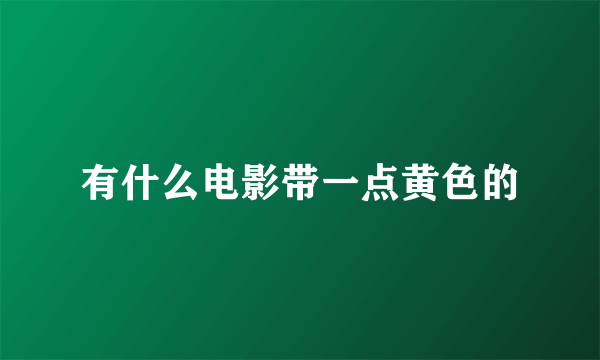 有什么电影带一点黄色的